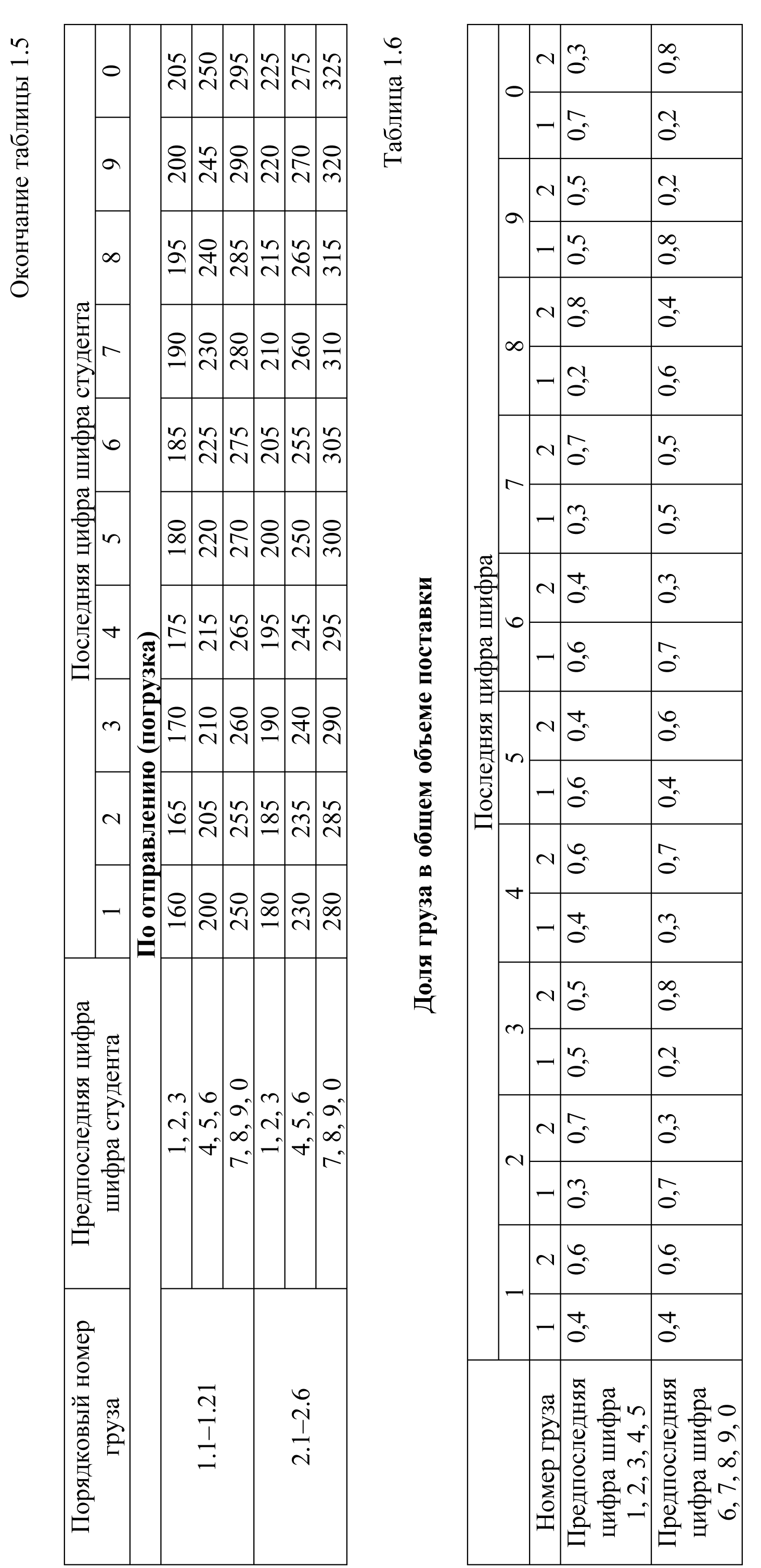 Окончание таблицы 1.5

| Порядковый номер груза | Предпоследняя цифра шифра студента | Последняя цифра шифра студента | | | | | | | | | |
|---|---|---|---|---|---|---|---|---|---|---|---|
| | | 1 | 2 | 3 | 4 | 5 | 6 | 7 | 8 | 9 | 0 |
| По отправлению (погрузка) | | | | | | | | | | | |
| 1.1–1.21 | 1, 2, 3 | 160 | 165 | 170 | 175 | 180 | 185 | 190 | 195 | 200 | 205 |
| | 4, 5, 6 | 200 | 205 | 210 | 215 | 220 | 225 | 230 | 240 | 245 | 250 |
| | 7, 8, 9, 0 | 250 | 255 | 260 | 265 | 270 | 275 | 280 | 285 | 290 | 295 |
| 2.1–2.6 | 1, 2, 3 | 180 | 185 | 190 | 195 | 200 | 205 | 210 | 215 | 220 | 225 |
| | 4, 5, 6 | 230 | 235 | 240 | 245 | 250 | 255 | 260 | 265 | 270 | 275 |
| | 7, 8, 9, 0 | 280 | 285 | 290 | 295 | 300 | 305 | 310 | 315 | 320 | 325 |

Таблица 1.6

Доля груза в общем объеме поставки

| | Последняя цифра шифра | | | | | | | | | | | | | | | | | | | |
|---|---|---|---|---|---|---|---|---|---|---|---|---|---|---|---|---|---|---|---|---|
| | 1 | | 2 | | 3 | | 4 | | 5 | | 6 | | 7 | | 8 | | 9 | | 0 | |
| Номер груза | 1 | 2 | 1 | 2 | 1 | 2 | 1 | 2 | 1 | 2 | 1 | 2 | 1 | 2 | 1 | 2 | 1 | 2 | 1 | 2 |
| Предпоследняя цифра шифра 1, 2, 3, 4, 5 | 0,4 | 0,6 | 0,3 | 0,7 | 0,5 | 0,5 | 0,4 | 0,6 | 0,6 | 0,4 | 0,6 | 0,4 | 0,3 | 0,7 | 0,2 | 0,8 | 0,5 | 0,5 | 0,7 | 0,3 |
| Предпоследняя цифра шифра 6, 7, 8, 9, 0 | 0,4 | 0,6 | 0,7 | 0,3 | 0,2 | 0,8 | 0,3 | 0,7 | 0,4 | 0,6 | 0,7 | 0,3 | 0,5 | 0,5 | 0,6 | 0,4 | 0,8 | 0,2 | 0,2 | 0,8 |